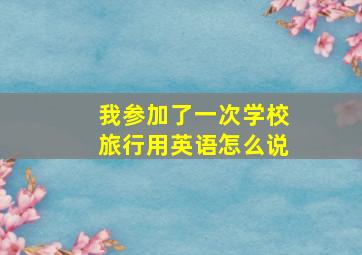 我参加了一次学校旅行用英语怎么说